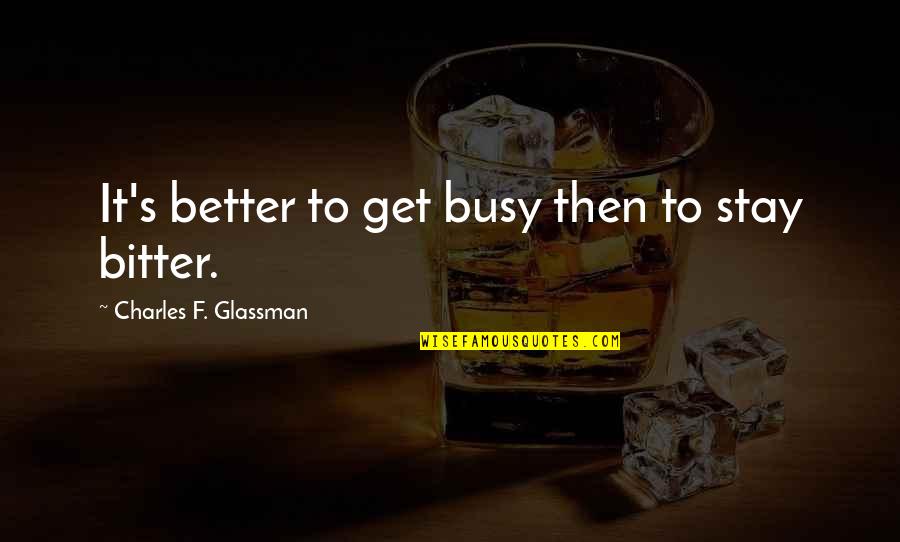 It's better to get busy then to stay bitter.

~ Charles F. Glassman

WISEFAMOUSQUOTES.COM